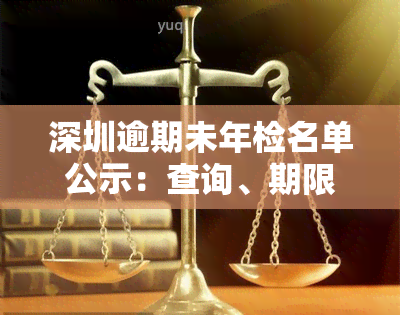 yuq

深圳逾期未年检名单公示：查询、期限